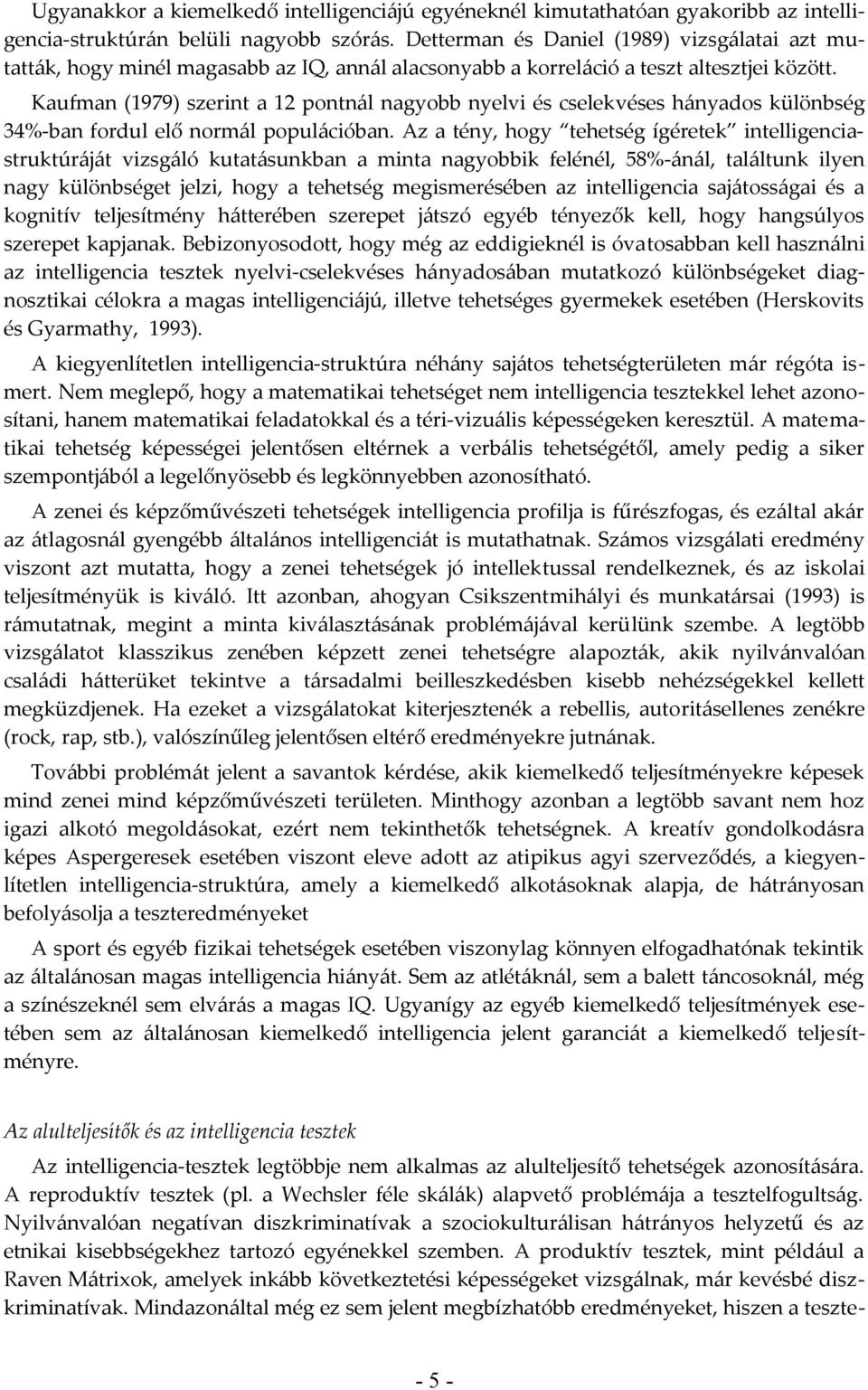 Ugyanakkor a kiemelkedő intelligenciájú egyéneknél kimutathatóan gyakoribb az intelligencia-struktúrán belüli nagyobb szórás. Detterman és Daniel (1989) vizsgálatai azt mutatták, hogy minél magasabb az IQ, annál alacsonyabb a korreláció a teszt altesztjei között. Kaufman (1979) szerint a 12 pontnál nagyobb nyelvi és cselekvéses hányados különbség 34%-ban fordul elő normál populációban. Az a tény, hogy "tehetség ígéretek" intelligenciastruktúráját vizsgáló kutatásunkban a minta nagyobbik felénél, 58%-ánál, találtunk ilyen nagy különbséget jelzi, hogy a tehetség megismerésében az intelligencia sajátosságai és a kognitív teljesítmény hátterében szerepet játszó egyéb tényezők kell, hogy hangsúlyos szerepet kapjanak. Bebizonyosodott, hogy még az eddigieknél is óvatosabban kell használni az intelligencia tesztek nyelvi-cselekvéses hányadosában mutatkozó különbségeket diagnosztikai célokra a magas intelligenciájú, illetve tehetséges gyermekek esetében (Herskovits és Gyarmathy, 1993).

A kiegyenlítetlen intelligencia-struktúra néhány sajátos tehetségterületen már régóta ismert. Nem meglepő, hogy a matematikai tehetséget nem intelligencia tesztekkel lehet azonosítani, hanem matematikai feladatokkal és a téri-vizuális képességeken keresztül. A matematikai tehetség képességei jelentősen eltérnek a verbális tehetségétől, amely pedig a siker szempontjából a legelőnyösebb és legkönnyebben azonosítható.

A zenei és képzőművészeti tehetségek intelligencia profilja is fűrészfogas, és ezáltal akár az átlagosnál gyengébb általános intelligenciát is mutathatnak. Számos vizsgálati eredmény viszont azt mutatta, hogy a zenei tehetségek jó intellektussal rendelkeznek, és az iskolai teljesítményük is kiváló. Itt azonban, ahogyan Csikszentmihályi és munkatársai (1993) is rámutatnak, megint a minta kiválasztásának problémájával kerülünk szembe. A legtöbb vizsgálatot klasszikus zenében képzett zenei tehetségre alapozták, akik nyilvánvalóan családi hátterüket tekintve a társadalmi beilleszkedésben kisebb nehézségekkel kellett megküzdjenek. Ha ezeket a vizsgálatokat kiterjesztenék a rebellis, autoritásellenes zenékre (rock, rap, stb.), valószínűleg jelentősen eltérő eredményekre jutnának.

További problémát jelent a savantok kérdése, akik kiemelkedő teljesítményekre képesek mind zenei mind képzőművészeti területen. Minthogy azonban a legtöbb savant nem hoz igazi alkotó megoldásokat, ezért nem tekinthetők tehetségnek. A kreatív gondolkodásra képes Aspergeresek esetében viszont eleve adott az atipikus agyi szerveződés, a kiegyenlítetlen intelligencia-struktúra, amely a kiemelkedő alkotásoknak alapja, de hátrányosan befolyásolja a teszteredményeket

A sport és egyéb fizikai tehetségek esetében viszonylag könnyen elfogadhatónak tekintik az általánosan magas intelligencia hiányát. Sem az atlétáknál, sem a balett táncosoknál, még a színészeknél sem elvárás a magas IQ. Ugyanígy az egyéb kiemelkedő teljesítmények esetében sem az általánosan kiemelkedő intelligencia jelent garanciát a kiemelkedő teljesítményre.

Az alulteljesítők és az intelligencia tesztek

Az intelligencia-tesztek legtöbbje nem alkalmas az alulteljesítő tehetségek azonosítására. A reproduktív tesztek (pl. a Wechsler féle skálák) alapvető problémája a tesztelfogultság. Nyilvánvalóan negatívan diszkriminatívak a szociokulturálisan hátrányos helyzetű és az etnikai kisebbségekhez tartozó egyénekkel szemben. A produktív tesztek, mint például a Raven Mátrixok, amelyek inkább következtetési képességeket vizsgálnak, már kevésbé diszkriminatívak. Mindazonáltal még ez sem jelent megbízhatóbb eredményeket, hiszen a teszte-

- 5 -